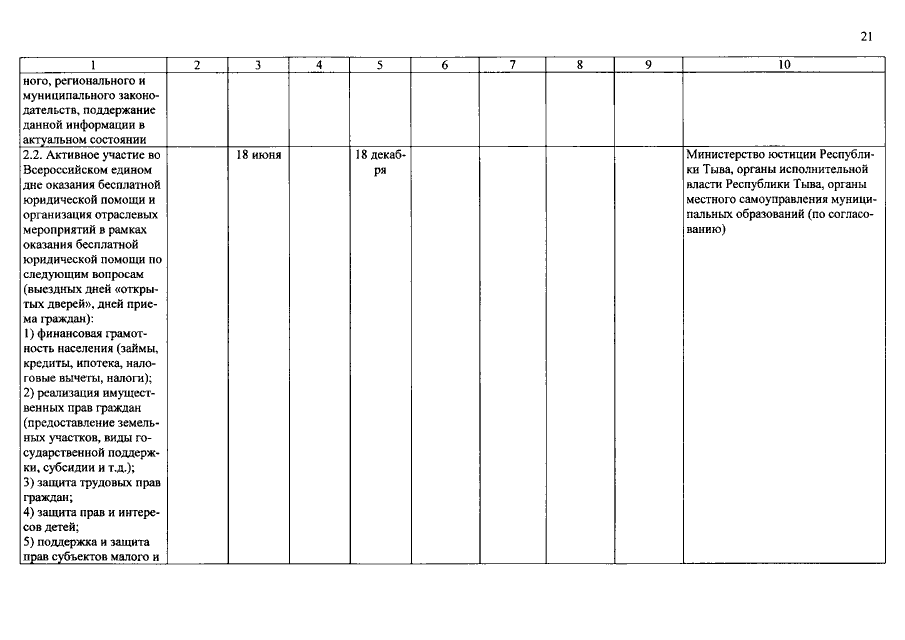 21

| 1 | 2 | 3 | 4 | 5 | 6 | 7 | 8 | 9 | 10 |
|---|---|---|---|---|---|---|---|---|---|
| ного, регионального и муниципального законодательств, поддержание данной информации в актуальном состоянии | | | | | | | | | |
| 2.2. Активное участие во Всероссийском едином дне оказания бесплатной юридической помощи и организация отраслевых мероприятий в рамках оказания бесплатной юридической помощи по следующим вопросам (выездных дней «открытых дверей», дней приема граждан): 1) финансовая грамотность населения (займы, кредиты, ипотека, налоговые вычеты, налоги); 2) реализация имущественных прав граждан (предоставление земельных участков, виды государственной поддержки, субсидии и т.д.); 3) защита трудовых прав граждан; 4) защита прав и интересов детей; 5) поддержка и защита прав субъектов малого и | | 18 июня | | 18 декабря | | | | | Министерство юстиции Республики Тыва, органы исполнительной власти Республики Тыва, органы местного самоуправления муниципальных образований (по согласованию) |